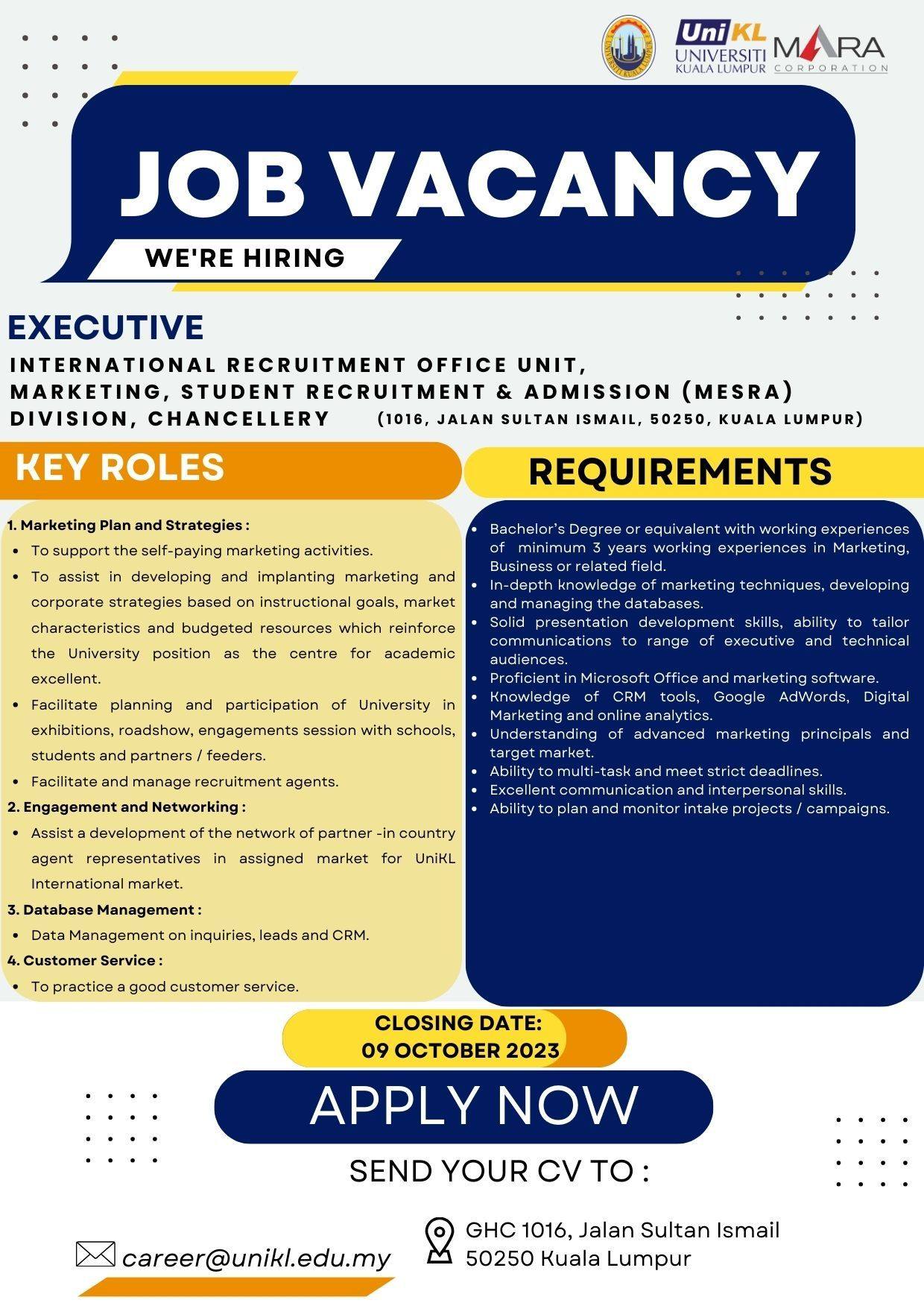 UniKL
UNIVERSITI
KUALA LUMPUR

MARA
CORPORATION

JOB VACANCY

WE'RE HIRING

EXECUTIVE

INTERNATIONAL RECRUITMENT OFFICE UNIT, MARKETING, STUDENT RECRUITMENT & ADMISSION (MESRA) DIVISION, CHANCELLERY (1016, JALAN SULTAN ISMAIL, 50250, KUALA LUMPUR)

KEY ROLES

1. Marketing Plan and Strategies :
• To support the self-paying marketing activities.
• To assist in developing and implanting marketing and corporate strategies based on instructional goals, market characteristics and budgeted resources which reinforce the University position as the centre for academic excellent.
• Facilitate planning and participation of University in exhibitions, roadshow, engagements session with schools, students and partners / feeders.
• Facilitate and manage recruitment agents.
2. Engagement and Networking :
• Assist a development of the network of partner -in country agent representatives in assigned market for UniKL International market.
3. Database Management :
• Data Management on inquiries, leads and CRM.
4. Customer Service :
• To practice a good customer service.

REQUIREMENTS

• Bachelor's Degree or equivalent with working experiences of minimum 3 years working experiences in Marketing, Business or related field.
• In-depth knowledge of marketing techniques, developing and managing the databases.
• Solid presentation development skills, ability to tailor communications to range of executive and technical audiences.
• Proficient in Microsoft Office and marketing software.
• Knowledge of CRM tools, Google AdWords, Digital Marketing and online analytics.
• Understanding of advanced marketing principals and target market.
• Ability to multi-task and meet strict deadlines.
• Excellent communication and interpersonal skills.
• Ability to plan and monitor intake projects / campaigns.

CLOSING DATE:
09 OCTOBER 2023

APPLY NOW

SEND YOUR CV TO :

career@unikl.edu.my

GHC 1016, Jalan Sultan Ismail
50250 Kuala Lumpur